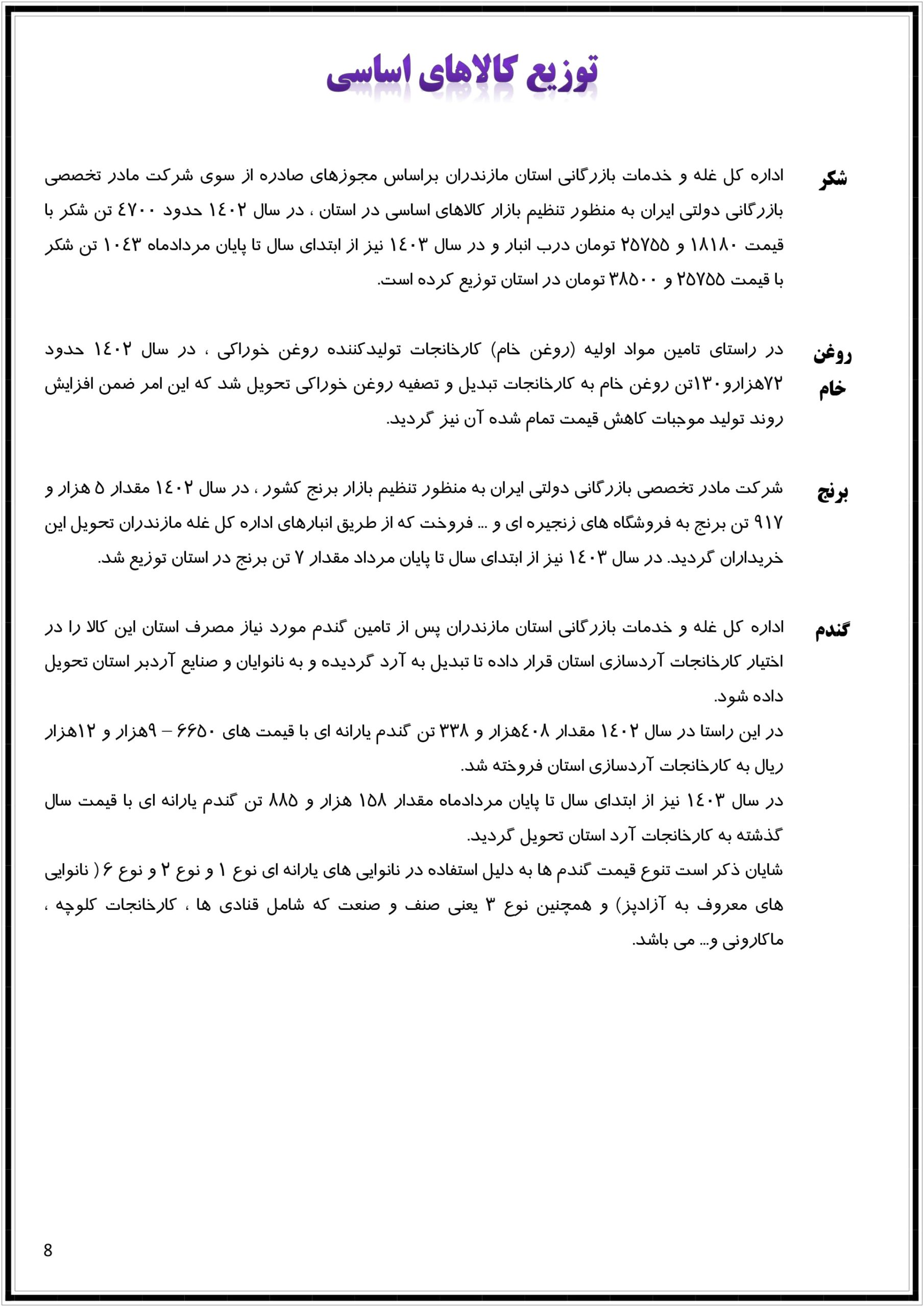 توزیع کالاهای اساسی

شکر

اداره کل غله و خدمات بازرگانی استان مازندران براساس مجوزهای صادره از سوی شرکت مادر تخصصی بازرگانی دولتی ایران به منظور تنظیم بازار کالاهای اساسی در استان ، در سال ۱٤۰۲ حدود ٤۷۰۰ تن شکر با قیمت ۱۸۱۸۰ و ۲۵۷۵۵ تومان درب انبار و در سال ۱٤۰۳ نیز از ابتدای سال تا پایان مردادماه ۱۰٤۳ تن شکر با قیمت ۲۵۷۵۵ و ۳۸۵۰۰ تومان در استان توزیع کرده است.

روغن خام

در راستای تامین مواد اولیه (روغن خام) کارخانجات تولیدکننده روغن خوراکی ، در سال ۱٤۰۲ حدود ۷۲هزارو۱۳۰تن روغن خام به کارخانجات تبدیل و تصفیه روغن خوراکی تحویل شد که این امر ضمن افزایش روند تولید موجبات کاهش قیمت تمام شده آن نیز گردید.

برنج

شرکت مادر تخصصی بازرگانی دولتی ایران به منظور تنظیم بازار برنج کشور ، در سال ۱٤۰۲ مقدار ۵ هزار و ۹۱۷ تن برنج به فروشگاه های زنجیره ای و ... فروخت که از طریق انبارهای اداره کل غله مازندران تحویل این خریداران گردید. در سال ۱٤۰۳ نیز از ابتدای سال تا پایان مرداد مقدار ۷ تن برنج در استان توزیع شد.

گندم

اداره کل غله و خدمات بازرگانی استان مازندران پس از تامین گندم مورد نیاز مصرف استان این کالا را در اختیار کارخانجات آردسازی استان قرار داده تا تبدیل به آرد گردیده و به نانوایان و صنایع آردبر استان تحویل داده شود.

در این راستا در سال ۱٤۰۲ مقدار ٤۰۸هزار و ۳۳۸ تن گندم یارانه ای با قیمت های ۶۶۵۰ – ۹هزار و ۱۲هزار ریال به کارخانجات آردسازی استان فروخته شد.

در سال ۱٤۰۳ نیز از ابتدای سال تا پایان مردادماه مقدار ۱۵۸ هزار و ۸۸۵ تن گندم یارانه ای با قیمت سال گذشته به کارخانجات آرد استان تحویل گردید.

شایان ذکر است تنوع قیمت گندم ها به دلیل استفاده در نانوایی های یارانه ای نوع ۱ و نوع ۲ و نوع ۶ ( نانوایی های معروف به آزادپز) و همچنین نوع ۳ یعنی صنف و صنعت که شامل قنادی ها ، کارخانجات کلوچه ، ماکارونی و... می باشد.

8